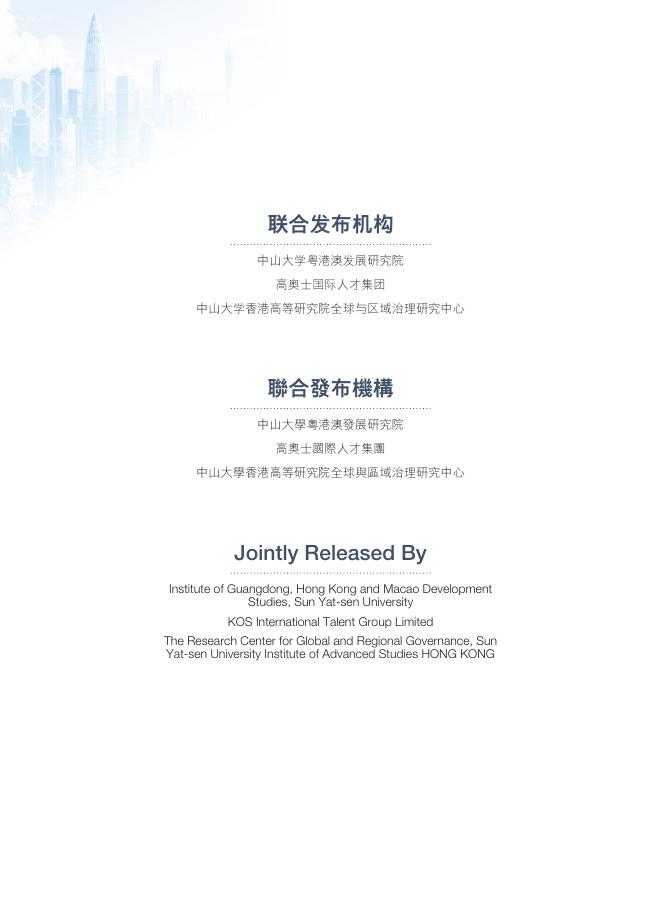 联合发布机构

中山大学粤港澳发展研究院

高奥士国际人才集团

中山大学香港高等研究院全球与区域治理研究中心

聯合發布機構

中山大學粵港澳發展研究院

高奧士國際人才集團

中山大學香港高等研究院全球與區域治理研究中心

Jointly Released By

Institute of Guangdong, Hong Kong and Macao Development Studies, Sun Yat-sen University

KOS International Talent Group Limited

The Research Center for Global and Regional Governance, Sun Yat-sen University Institute of Advanced Studies HONG KONG